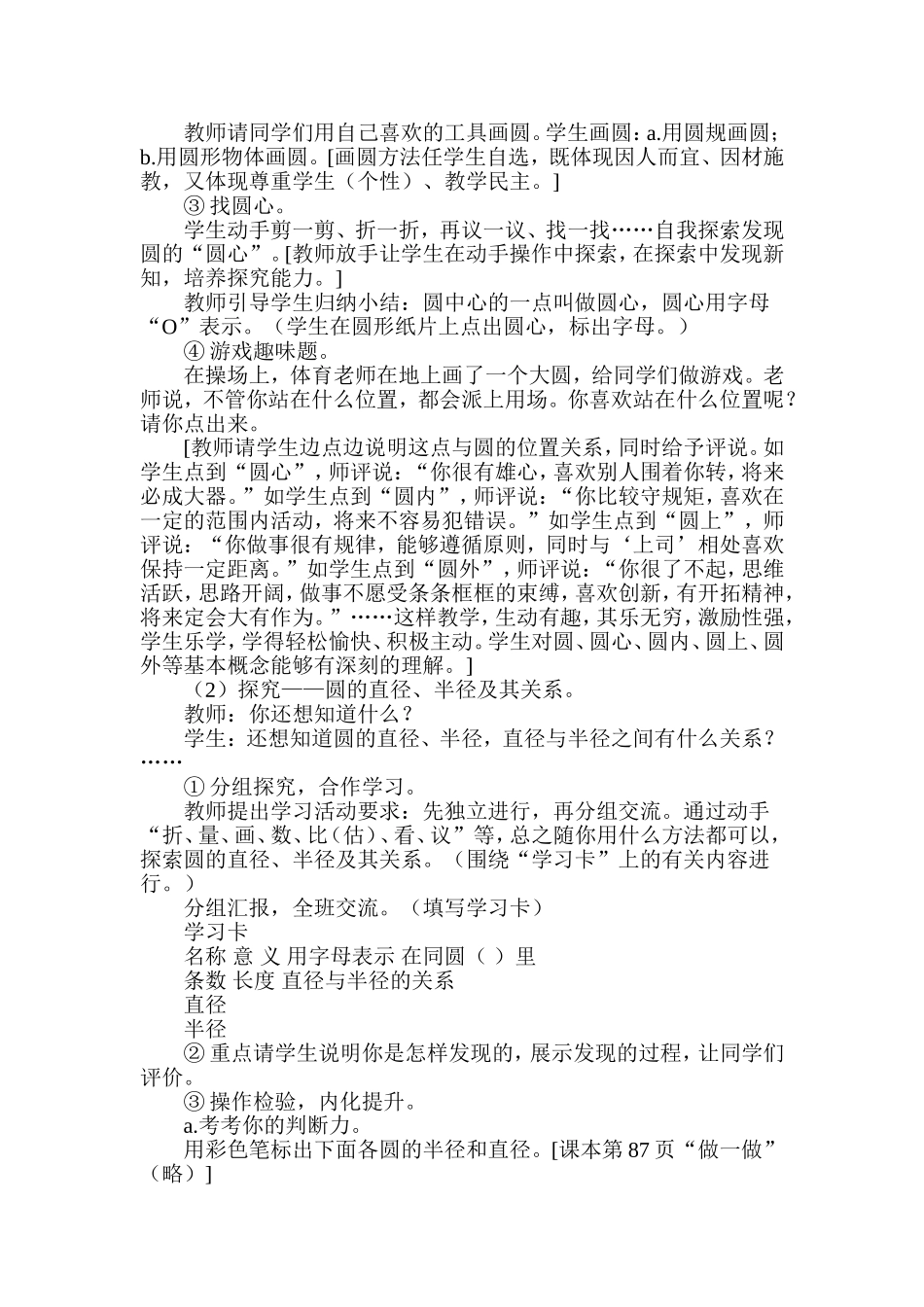 教师请同学们用自己喜欢的工具画圆。学生画圆：a.用圆规画圆；b.用圆形物体画圆。[画圆方法任学生自选，既体现因人而宜、因材施教，又体现尊重学生（个性）、教学民主。]

③ 找圆心。

学生动手剪一剪、折一折，再议一议、找一找……自我探索发现圆的“圆心”。[教师放手让学生在动手操作中探索，在探索中发现新知，培养探究能力。]

教师引导学生归纳小结：圆中心的一点叫做圆心，圆心用字母“O”表示。（学生在圆形纸片上点出圆心，标出字母。）

④ 游戏趣味题。

在操场上，体育老师在地上画了一个大圆，给同学们做游戏。老师说，不管你站在什么位置，都会派上用场。你喜欢站在什么位置呢？请你点出来。

[教师请学生边点边说明这点与圆的位置关系，同时给予评说。如学生点到“圆心”，师评说：“你很有雄心，喜欢别人围着你转，将来必成大器。”如学生点到“圆内”，师评说：“你比较守规矩，喜欢在一定的范围内活动，将来不容易犯错误。”如学生点到“圆上”，师评说：“你做事很有规律，能够遵循原则，同时与‘上司’相处喜欢保持一定距离。”如学生点到“圆外”，师评说：“你很了不起，思维活跃，思路开阔，做事不愿受条条框框的束缚，喜欢创新，有开拓精神，将来定会大有作为。”……这样教学，生动有趣，其乐无穷，激励性强，学生乐学，学得轻松愉快、积极主动。学生对圆、圆心、圆内、圆上、圆外等基本概念能够有深刻的理解。]

（2）探究——圆的直径、半径及其关系。

教师：你还想知道什么？

学生：还想知道圆的直径、半径，直径与半径之间有什么关系？……

① 分组探究，合作学习。

教师提出学习活动要求：先独立进行，再分组交流。通过动手“折、量、画、数、比（估）、看、议”等，总之随你用什么方法都可以，探索圆的直径、半径及其关系。（围绕“学习卡”上的有关内容进行。）

分组汇报，全班交流。（填写学习卡）

学习卡

名称 意 义 用字母表示 在同圆（ ）里

条数 长度 直径与半径的关系

直径

半径

② 重点请学生说明你是怎样发现的，展示发现的过程，让同学们评价。

③ 操作检验，内化提升。

a.考考你的判断力。

用彩色笔标出下面各圆的半径和直径。[课本第 87 页“做一做”（略）]